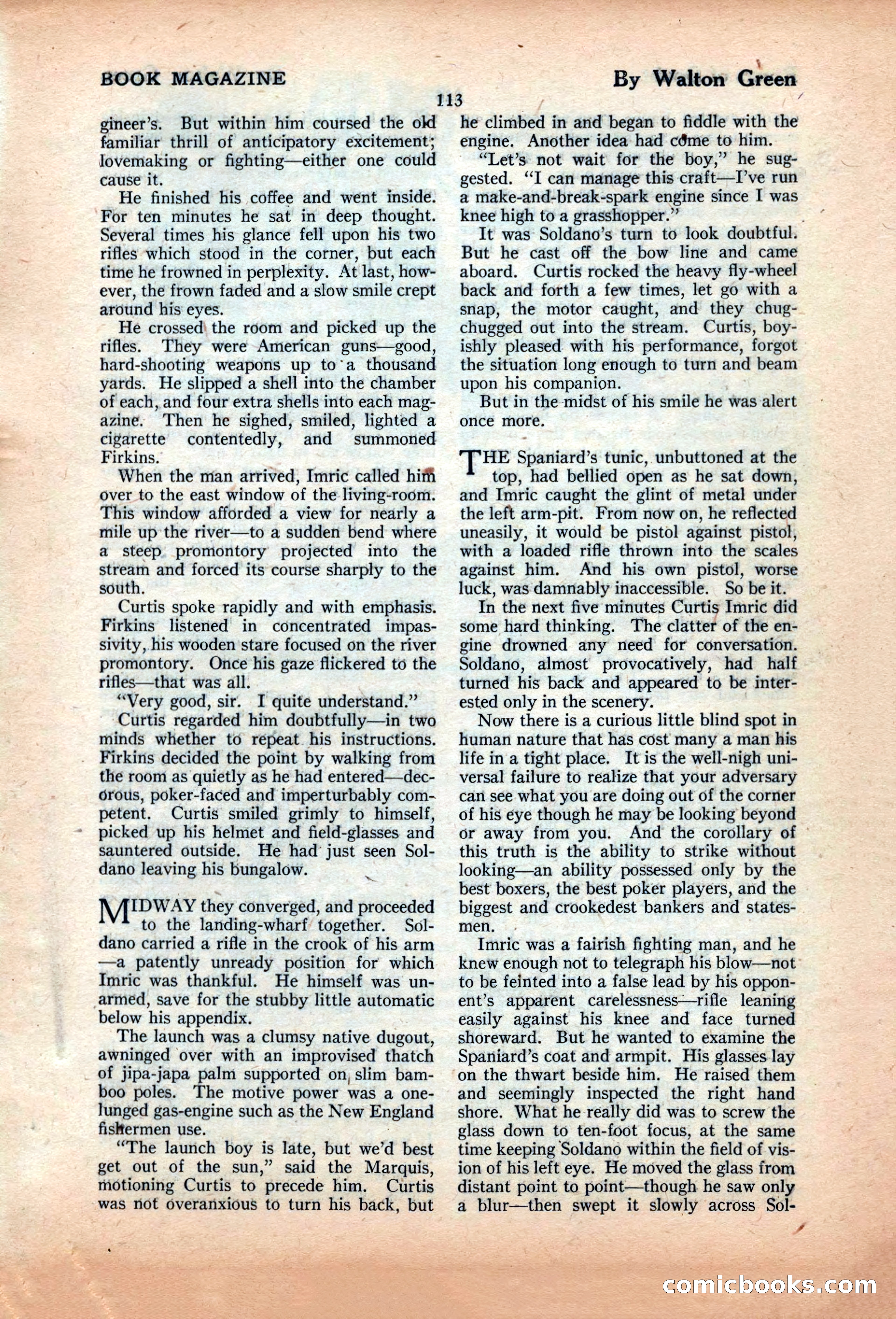 BOOK MAGAZINE

By Walton Green

113

gineer's. But within him coursed the old familiar thrill of anticipatory excitement; lovemaking or fighting—either one could cause it.

He finished his coffee and went inside. For ten minutes he sat in deep thought. Several times his glance fell upon his two rifles which stood in the corner, but each time he frowned in perplexity. At last, however, the frown faded and a slow smile crept around his eyes.

He crossed the room and picked up the rifles. They were American guns—good, hard-shooting weapons up to a thousand yards. He slipped a shell into the chamber of each, and four extra shells into each magazine. Then he sighed, smiled, lighted a cigarette contentedly, and summoned Firkins.

When the man arrived, Imric called him over to the east window of the living-room. This window afforded a view for nearly a mile up the river—to a sudden bend where a steep promontory projected into the stream and forced its course sharply to the south.

Curtis spoke rapidly and with emphasis. Firkins listened in concentrated impassivity, his wooden stare focused on the river promontory. Once his gaze flickered to the rifles—that was all.

"Very good, sir. I quite understand."

Curtis regarded him doubtfully—in two minds whether to repeat his instructions. Firkins decided the point by walking from the room as quietly as he had entered—decorous, poker-faced and imperturbably competent. Curtis smiled grimly to himself, picked up his helmet and field-glasses and sauntered outside. He had just seen Soldano leaving his bungalow.

MIDWAY they converged, and proceeded to the landing-wharf together. Soldano carried a rifle in the crook of his arm —a patently unready position for which Imric was thankful. He himself was unarmed, save for the stubby little automatic below his appendix.

The launch was a clumsy native dugout, awninged over with an improvised thatch of jipa-japa palm supported on slim bamboo poles. The motive power was a one-lunged gas-engine such as the New England fishermen use.

"The launch boy is late, but we'd best get out of the sun," said the Marquis, motioning Curtis to precede him. Curtis was not overanxious to turn his back, but he climbed in and began to fiddle with the engine. Another idea had come to him.

"Let's not wait for the boy," he suggested. "I can manage this craft—I've run a make-and-break-spark engine since I was knee high to a grasshopper."

It was Soldano's turn to look doubtful. But he cast off the bow line and came aboard. Curtis rocked the heavy fly-wheel back and forth a few times, let go with a snap, the motor caught, and they chug-chugged out into the stream. Curtis, boyishly pleased with his performance, forgot the situation long enough to turn and beam upon his companion.

But in the midst of his smile he was alert once more.

THE Spaniard's tunic, unbuttoned at the top, had bellied open as he sat down, and Imric caught the glint of metal under the left arm-pit. From now on, he reflected uneasily, it would be pistol against pistol, with a loaded rifle thrown into the scales against him. And his own pistol, worse luck, was damnably inaccessible. So be it.

In the next five minutes Curtis Imric did some hard thinking. The clatter of the engine drowned any need for conversation. Soldano, almost provocatively, had half turned his back and appeared to be interested only in the scenery.

Now there is a curious little blind spot in human nature that has cost many a man his life in a tight place. It is the well-nigh universal failure to realize that your adversary can see what you are doing out of the corner of his eye though he may be looking beyond or away from you. And the corollary of this truth is the ability to strike without looking—an ability possessed only by the best boxers, the best poker players, and the biggest and crookedest bankers and statesmen.

Imric was a fairish fighting man, and he knew enough not to telegraph his blow—not to be feinted into a false lead by his opponent's apparent carelessness—rifle leaning easily against his knee and face turned shoreward. But he wanted to examine the Spaniard's coat and armpit. His glasses lay on the thwart beside him. He raised them and seemingly inspected the right hand shore. What he really did was to screw the glass down to ten-foot focus, at the same time keeping Soldano within the field of vision of his left eye. He moved the glass from distant point to point—though he saw only a blur—then swept it slowly across Sol-

comicbooks.com